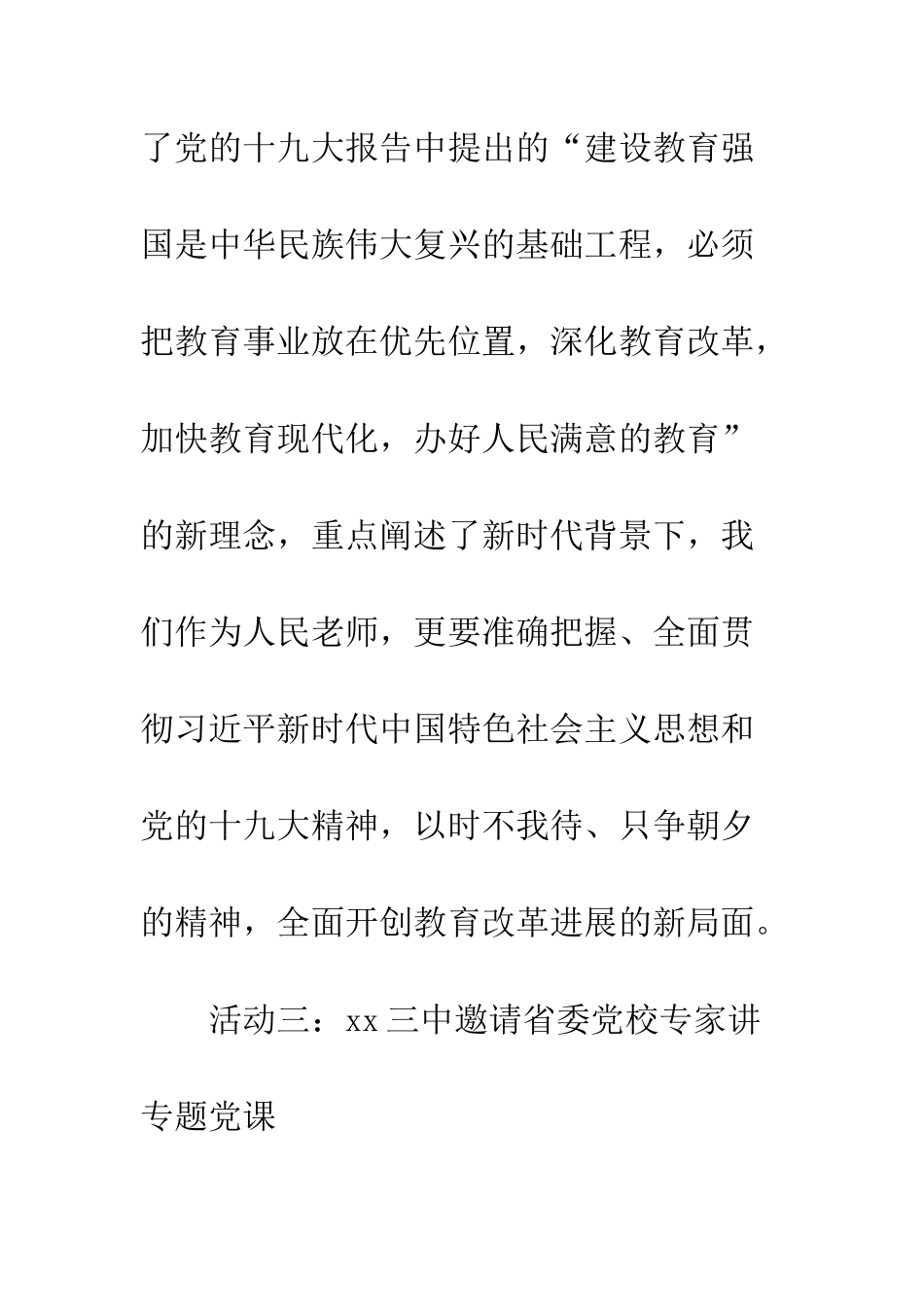 了党的十九大报告中提出的“建设教育强国是中华民族伟大复兴的基础工程，必须把教育事业放在优先位置，深化教育改革，加快教育现代化，办好人民满意的教育”的新理念，重点阐述了新时代背景下，我们作为人民老师，更要准确把握、全面贯彻习近平新时代中国特色社会主义思想和党的十九大精神，以时不我待、只争朝夕的精神，全面开创教育改革进展的新局面。

活动三：xx 三中邀请省委党校专家讲专题党课